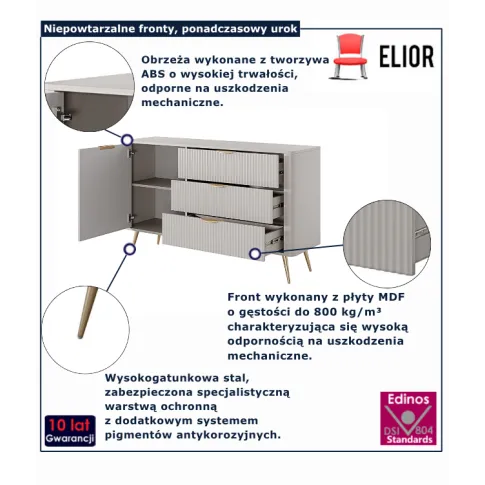 Niepowtarzalne fronty, ponadczasowy urok

ELIOR

Obrzeża wykonane z tworzywa ABS o wysokiej trwałości, odporne na uszkodzenia mechaniczne.

Front wykonany z płyty MDF o gęstości do 800 kg/m³ charakteryzująca się wysoką odpornością na uszkodzenia mechaniczne.

Wysokogatunkowa stal, zabezpieczona specjalistyczną warstwą ochronną z dodatkowym systemem pigmentów antykorozyjnych.

10 lat Gwarancji

Edinos DSI 804 Standards